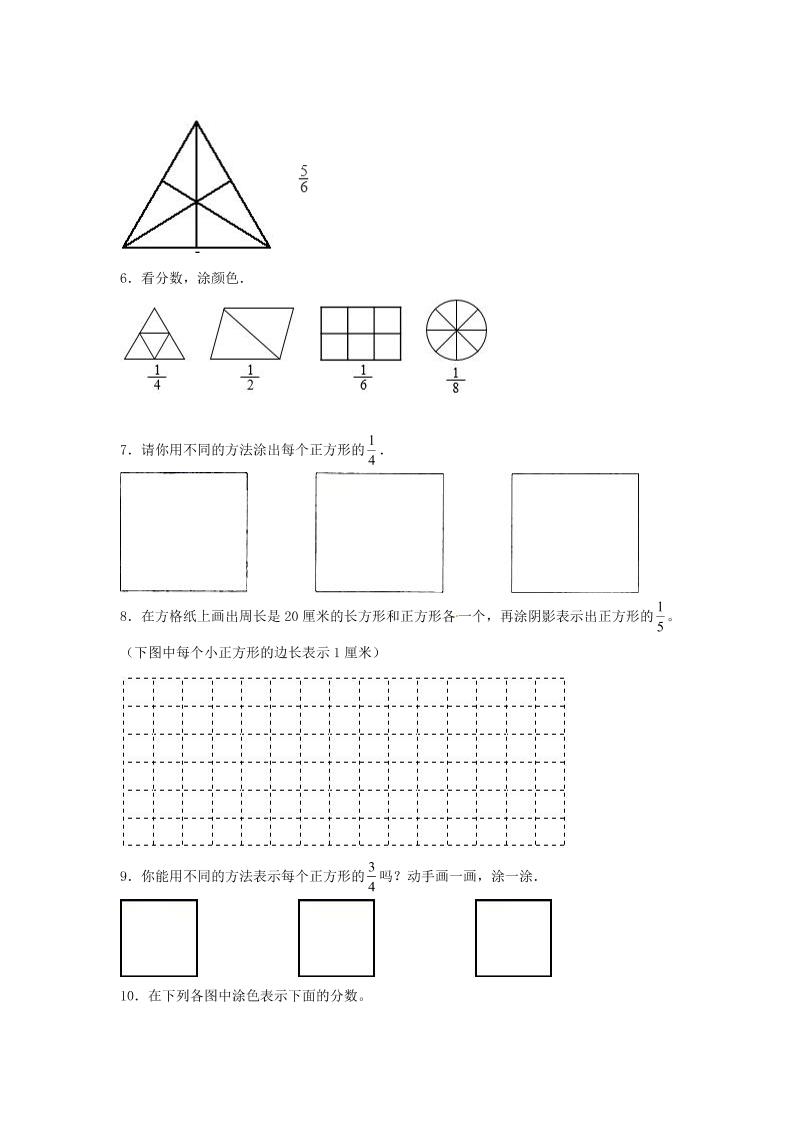 $\frac{5}{6}$

6．看分数，涂颜色．

$\frac{1}{4}$ $\frac{1}{2}$ $\frac{1}{6}$ $\frac{1}{8}$

7．请你用不同的方法涂出每个正方形的$\frac{1}{4}$．

8．在方格纸上画出周长是 20 厘米的长方形和正方形各一个，再涂阴影表示出正方形的$\frac{1}{5}$。

（下图中每个小正方形的边长表示 1 厘米）

9．你能用不同的方法表示每个正方形的$\frac{3}{4}$吗？动手画一画，涂一涂．

10．在下列各图中涂色表示下面的分数。